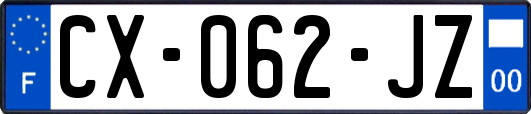 F

CX-062-JZ

00